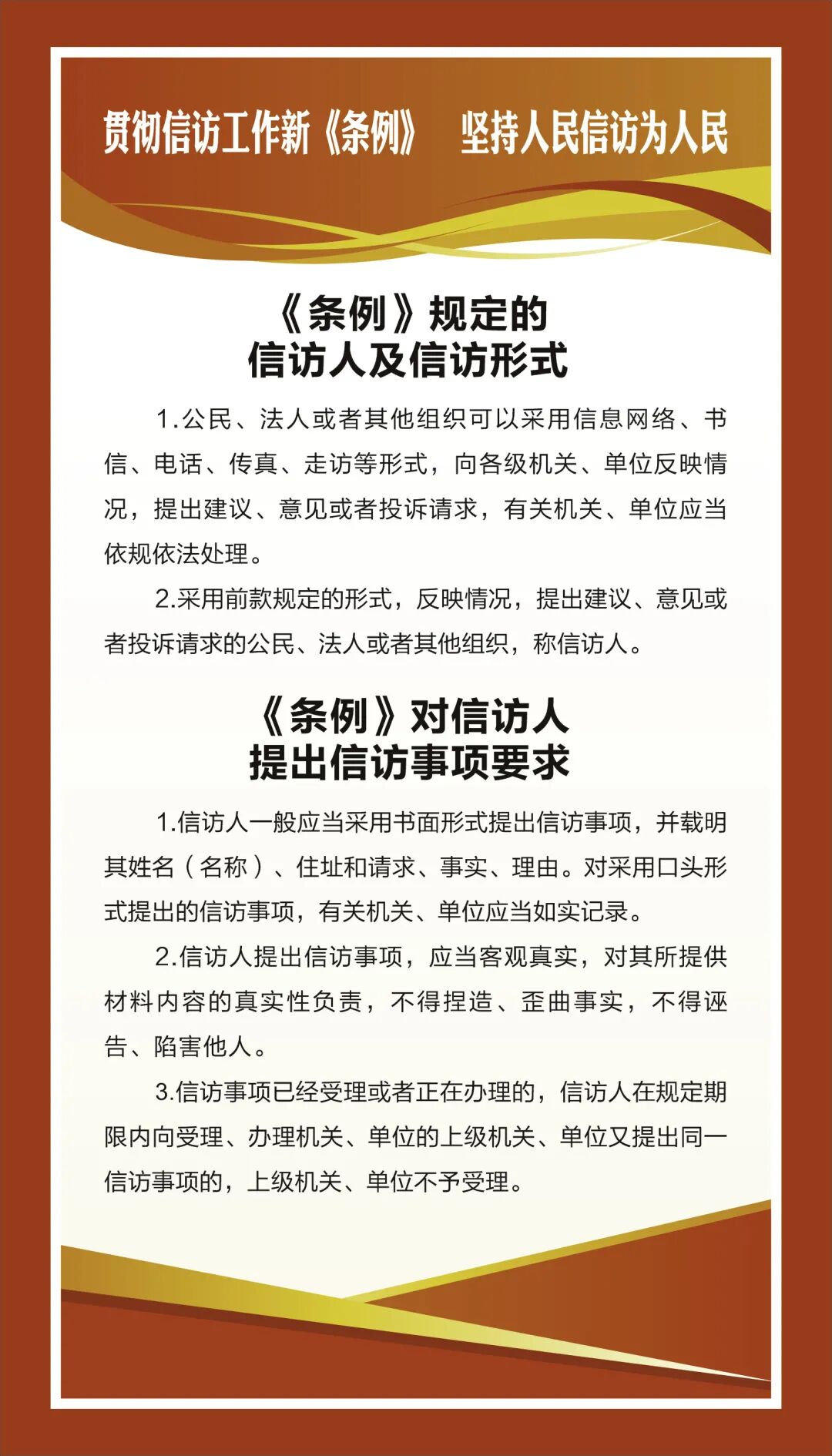 贯彻信访工作新《条例》　坚持人民信访为人民

《条例》规定的
信访人及信访形式

1.公民、法人或者其他组织可以采用信息网络、书信、电话、传真、走访等形式，向各级机关、单位反映情况，提出建议、意见或者投诉请求，有关机关、单位应当依规依法处理。

2.采用前款规定的形式，反映情况，提出建议、意见或者投诉请求的公民、法人或者其他组织，称信访人。

《条例》对信访人
提出信访事项要求

1.信访人一般应当采用书面形式提出信访事项，并载明其姓名（名称）、住址和请求、事实、理由。对采用口头形式提出的信访事项，有关机关、单位应当如实记录。

2.信访人提出信访事项，应当客观真实，对其所提供材料内容的真实性负责，不得捏造、歪曲事实，不得诬告、陷害他人。

3.信访事项已经受理或者正在办理的，信访人在规定期限内向受理、办理机关、单位的上级机关、单位又提出同一信访事项的，上级机关、单位不予受理。